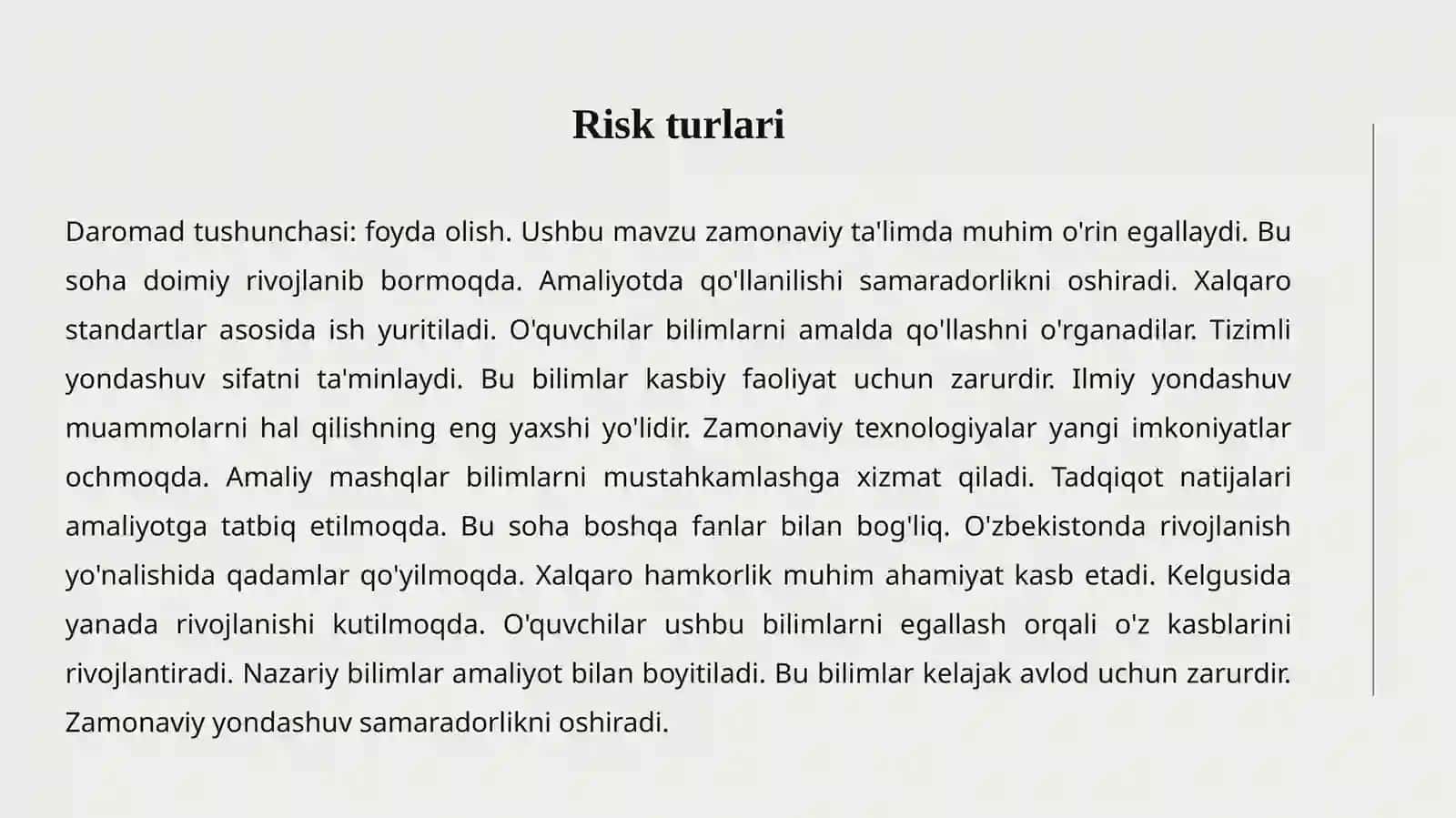 Risk turlari

Daromad tushunchasi: foyda olish. Ushbu mavzu zamonaviy ta'limda muhim o'rin egallaydi. Bu soha doimiy rivojlanib bormoqda. Amaliyotda qo'llanilishi samaradorlikni oshiradi. Xalqaro standartlar asosida ish yuritiladi. O'quvchilar bilimlarni amalda qo'llashni o'rganadilar. Tizimli yondashuv sifatni ta'minlaydi. Bu bilimlar kasbiy faoliyat uchun zarurdir. Ilmiy yondashuv muammolarni hal qilishning eng yaxshi yo'lidir. Zamonaviy texnologiyalar yangi imkoniyatlar ochmoqda. Amaliy mashqlar bilimlarni mustahkamlashga xizmat qiladi. Tadqiqot natijalari amaliyotga tatbiq etilmoqda. Bu soha boshqa fanlar bilan bog'liq. O'zbekistonda rivojlanish yo'nalishida qadamlar qo'yilmoqda. Xalqaro hamkorlik muhim ahamiyat kasb etadi. Kelgusida yanada rivojlanishi kutilmoqda. O'quvchilar ushbu bilimlarni egallash orqali o'z kasblarini rivojlantiradi. Nazariy bilimlar amaliyot bilan boyitiladi. Bu bilimlar kelajak avlod uchun zarurdir. Zamonaviy yondashuv samaradorlikni oshiradi.